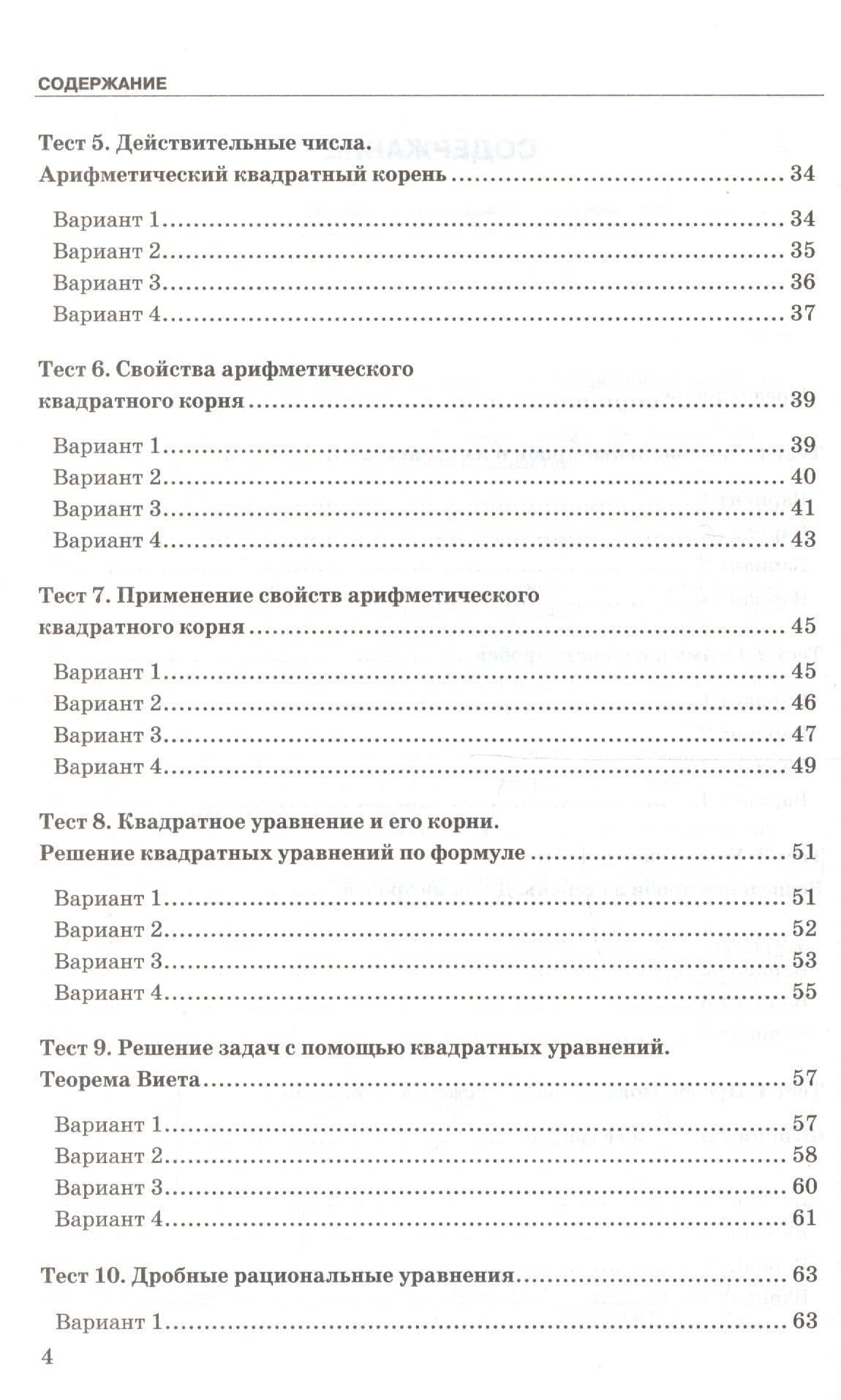 СОДЕРЖАНИЕ

Тест 5. Действительные числа.
Арифметический квадратный корень 34

Вариант 1 34
Вариант 2 35
Вариант 3 36
Вариант 4 37

Тест 6. Свойства арифметического
квадратного корня 39

Вариант 1 39
Вариант 2 40
Вариант 3 41
Вариант 4 43

Тест 7. Применение свойств арифметического
квадратного корня 45

Вариант 1 45
Вариант 2 46
Вариант 3 47
Вариант 4 49

Тест 8. Квадратное уравнение и его корни.
Решение квадратных уравнений по формуле 51

Вариант 1 51
Вариант 2 52
Вариант 3 53
Вариант 4 55

Тест 9. Решение задач с помощью квадратных уравнений.
Теорема Виета 57

Вариант 1 57
Вариант 2 58
Вариант 3 60
Вариант 4 61

Тест 10. Дробные рациональные уравнения 63

Вариант 1 63

4